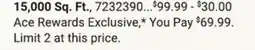 15,000 Sq. Ft., 7232390...$99.99 - $30.00
Ace Rewards Exclusive,* You Pay $69.99.
Limit 2 at this price.